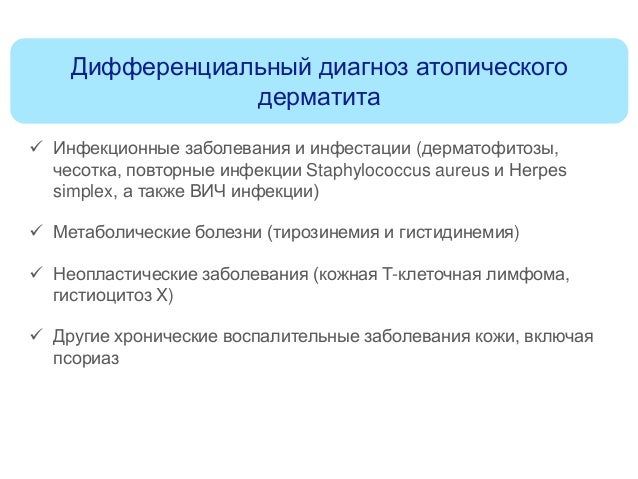 Дифференциальный диагноз атопического дерматита

✓ Инфекционные заболевания и инфестации (дерматофитозы, чесотка, повторные инфекции Staphylococcus aureus и Herpes simplex, а также ВИЧ инфекции)

✓ Метаболические болезни (тирозинемия и гистидинемия)

✓ Неопластические заболевания (кожная Т-клеточная лимфома, гистиоцитоз Х)

✓ Другие хронические воспалительные заболевания кожи, включая псориаз